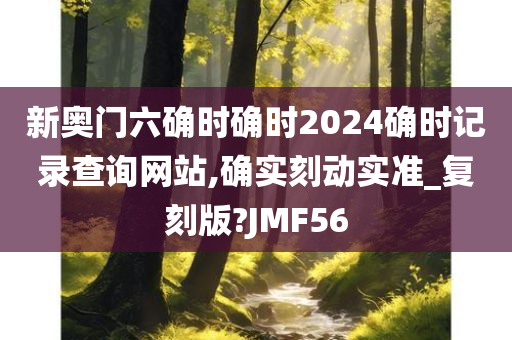 新奥门六确时确时2024确时记录查询网站,确实刻动实准_复刻版?JMF56